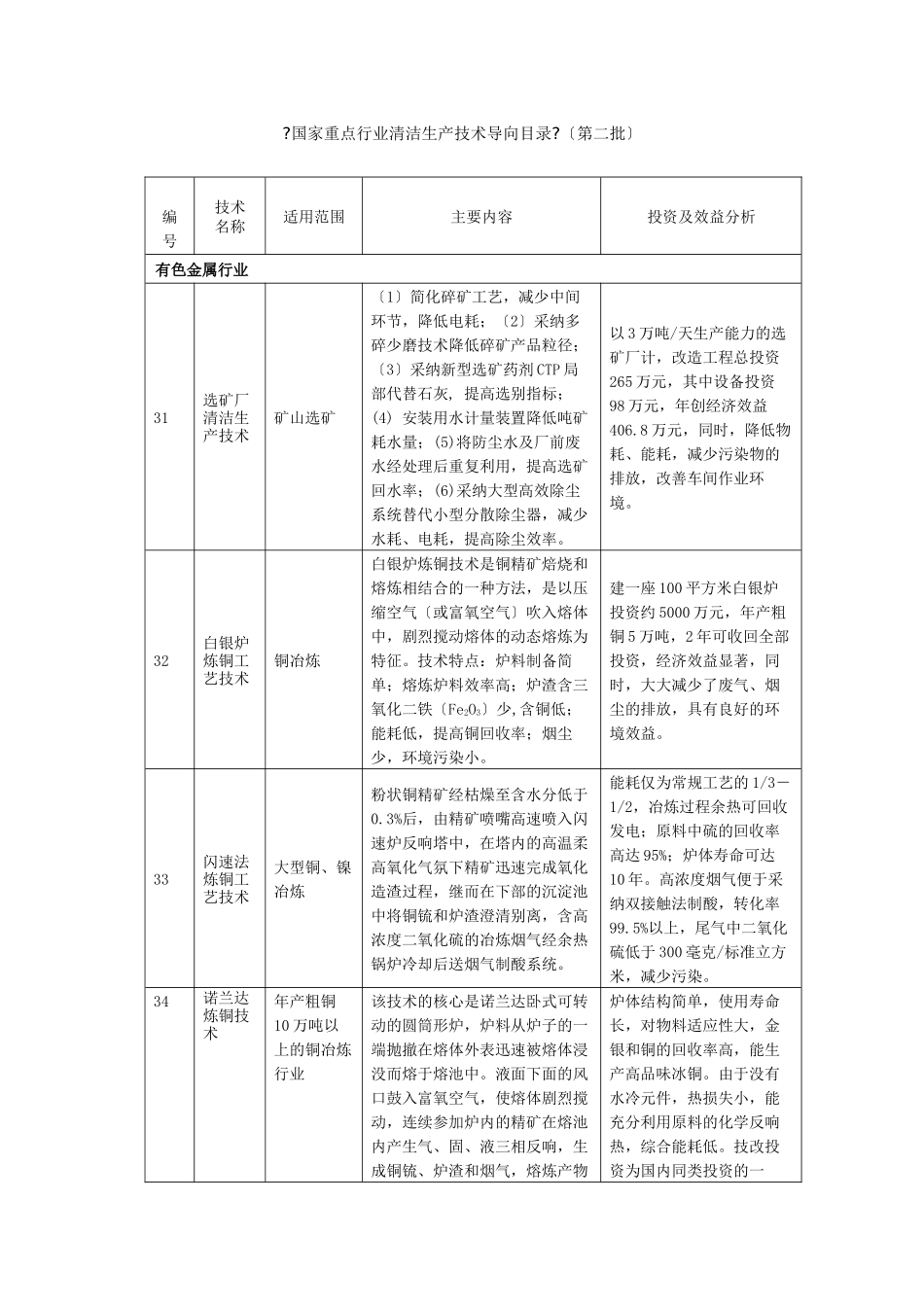 ?国家重点行业清洁生产技术导向目录?〔第二批〕

| 编号 | 技术名称 | 适用范围 | 主要内容 | 投资及效益分析 |
|---|---|---|---|---|
| 有色金属行业 | | | | |
| 31 | 选矿厂清洁生产技术 | 矿山选矿 | 〔1〕简化碎矿工艺，减少中间环节，降低电耗；〔2〕采纳多碎少磨技术降低碎矿产品粒径；〔3〕采纳新型选矿药剂CTP局部代替石灰，提高选别指标；(4) 安装用水计量装置降低吨矿耗水量；(5)将防尘水及厂前废水经处理后重复利用，提高选矿回水率；(6)采纳大型高效除尘系统替代小型分散除尘器，减少水耗、电耗，提高除尘效率。 | 以3万吨/天生产能力的选矿厂计，改造工程总投资265万元，其中设备投资98万元，年创经济效益406.8万元，同时，降低物耗、能耗，减少污染物的排放，改善车间作业环境。 |
| 32 | 白银炉炼铜工艺技术 | 铜冶炼 | 白银炉炼铜技术是铜精矿焙烧和熔炼相结合的一种方法，是以压缩空气〔或富氧空气〕吹入熔体中，剧烈搅动熔体的动态熔炼为特征。技术特点：炉料制备简单；熔炼炉料效率高；炉渣含三氧化二铁〔$Fe_2O_3$〕少,含铜低；能耗低，提高铜回收率；烟尘少，环境污染小。 | 建一座100平方米白银炉投资约5000万元，年产粗铜5万吨，2年可收回全部投资，经济效益显著，同时，大大减少了废气、烟尘的排放，具有良好的环境效益。 |
| 33 | 闪速法炼铜工艺技术 | 大型铜、镍冶炼 | 粉状铜精矿经枯燥至含水分低于0.3%后，由精矿喷嘴高速喷入闪速炉反响塔中，在塔内的高温柔高氧化气氛下精矿迅速完成氧化造渣过程，继而在下部的沉淀池中将铜锍和炉渣澄清别离，含高浓度二氧化硫的冶炼烟气经余热锅炉冷却后送烟气制酸系统。 | 能耗仅为常规工艺的1/3—1/2，冶炼过程余热可回收发电；原料中硫的回收率高达95%；炉体寿命可达10年。高浓度烟气便于采纳双接触法制酸，转化率99.5%以上，尾气中二氧化硫低于300毫克/标准立方米，减少污染。 |
| 34 | 诺兰达炼铜技术 | 年产粗铜10万吨以上的铜冶炼行业 | 该技术的核心是诺兰达卧式可转动的圆筒形炉，炉料从炉子的一端抛撒在熔体外表迅速被熔体浸没而熔于熔池中。液面下面的风口鼓入富氧空气，使熔体剧烈搅动，连续参加炉内的精矿在熔池内产生气、固、液三相反响，生成铜锍、炉渣和烟气，熔炼产物 | 炉体结构简单，使用寿命长，对物料适应性大，金银和铜的回收率高，能生产高品味冰铜。由于没有水冷元件，热损失小，能充分利用原料的化学反响热，综合能耗低。技改投资为国内同类投资的一 |